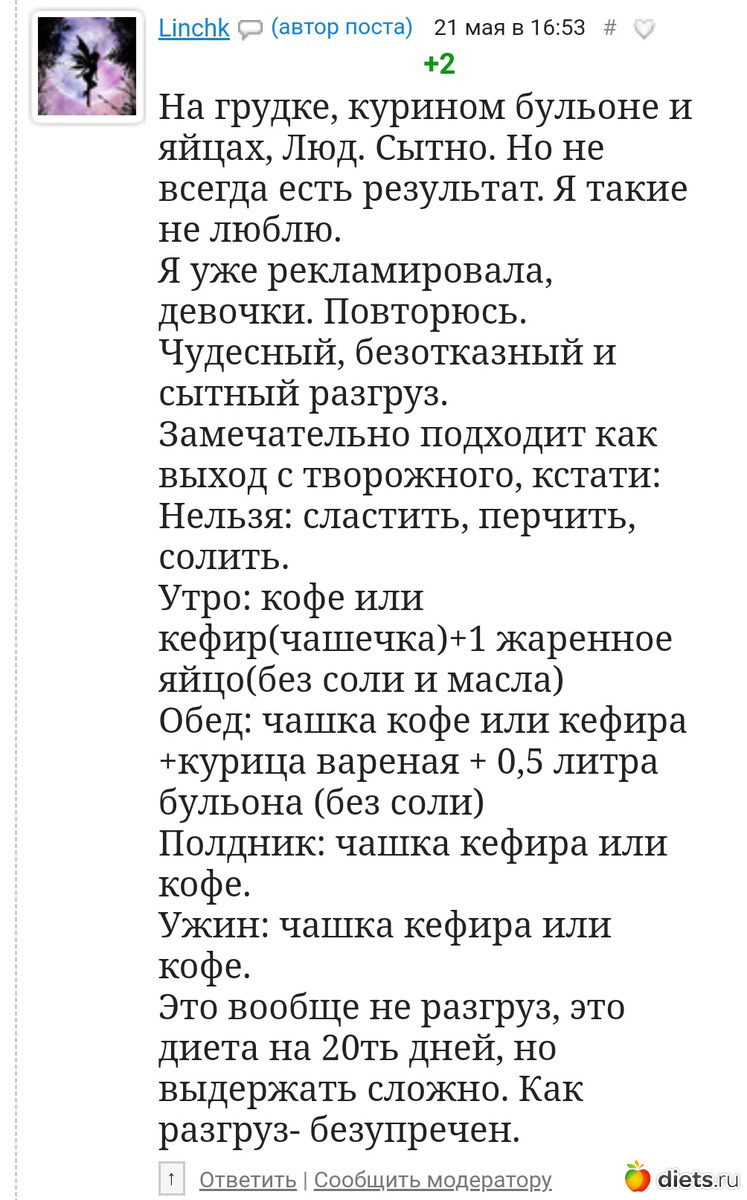 Linchk (автор поста) 21 мая в 16:53 #
+2

На грудке, курином бульоне и яйцах, Люд. Сытно. Но не всегда есть результат. Я такие не люблю.
Я уже рекламировала, девочки. Повторюсь.
Чудесный, безотказный и сытный разгруз.
Замечательно подходит как выход с творожного, кстати:
Нельзя: сластить, перчить, солить.
Утро: кофе или кефир(чашечка)+1 жаренное яйцо(без соли и масла)
Обед: чашка кофе или кефира +курица вареная + 0,5 литра бульона (без соли)
Полдник: чашка кефира или кофе.
Ужин: чашка кефира или кофе.
Это вообще не разгруз, это диета на 20ть дней, но выдержать сложно. Как разгруз- безупречен.

↑ Ответить | Сообщить модератору

diets.ru